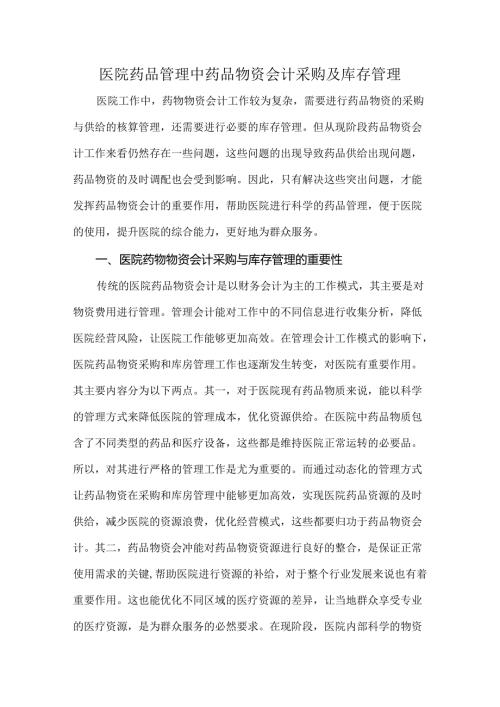 医院药品管理中药品物资会计采购及库存管理

医院工作中，药物物资会计工作较为复杂，需要进行药品物资的采购与供给的核算管理，还需要进行必要的库存管理。但从现阶段药品物资会计工作来看仍然存在一些问题，这些问题的出现导致药品供给出现问题，药品物资的及时调配也会受到影响。因此，只有解决这些突出问题，才能发挥药品物资会计的重要作用，帮助医院进行科学的药品管理，便于医院的使用，提升医院的综合能力，更好地为群众服务。

一、医院药物物资会计采购与库存管理的重要性

传统的医院药品物资会计是以财务会计为主的工作模式，其主要是对物资费用进行管理。管理会计能对工作中的不同信息进行收集分析，降低医院经营风险，让医院工作能够更加高效。在管理会计工作模式的影响下，医院药品物资采购和库房管理工作也逐渐发生转变，对医院有重要作用。其主要内容分为以下两点。其一，对于医院现有药品物质来说，能以科学的管理方式来降低医院的管理成本，优化资源供给。在医院中药品物质包含了不同类型的药品和医疗设备，这些都是维持医院正常运转的必要品。所以，对其进行严格的管理工作是尤为重要的。而通过动态化的管理方式让药品物资在采购和库房管理中能够更加高效，实现医院药品资源的及时供给，减少医院的资源浪费，优化经营模式，这些都要归功于药品物资会计。其二，药品物资会冲能对药品物资资源进行良好的整合，是保证正常使用需求的关键,帮助医院进行资源的补给，对于整个行业发展来说也有着重要作用。这也能优化不同区域的医疗资源的差异，让当地群众享受专业的医疗资源，是为群众服务的必然要求。在现阶段，医院内部科学的物资